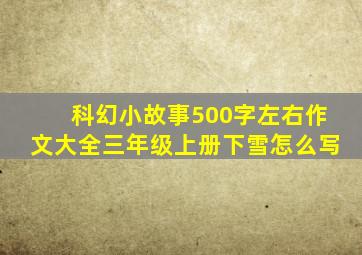 科幻小故事500字左右作文大全三年级上册下雪怎么写